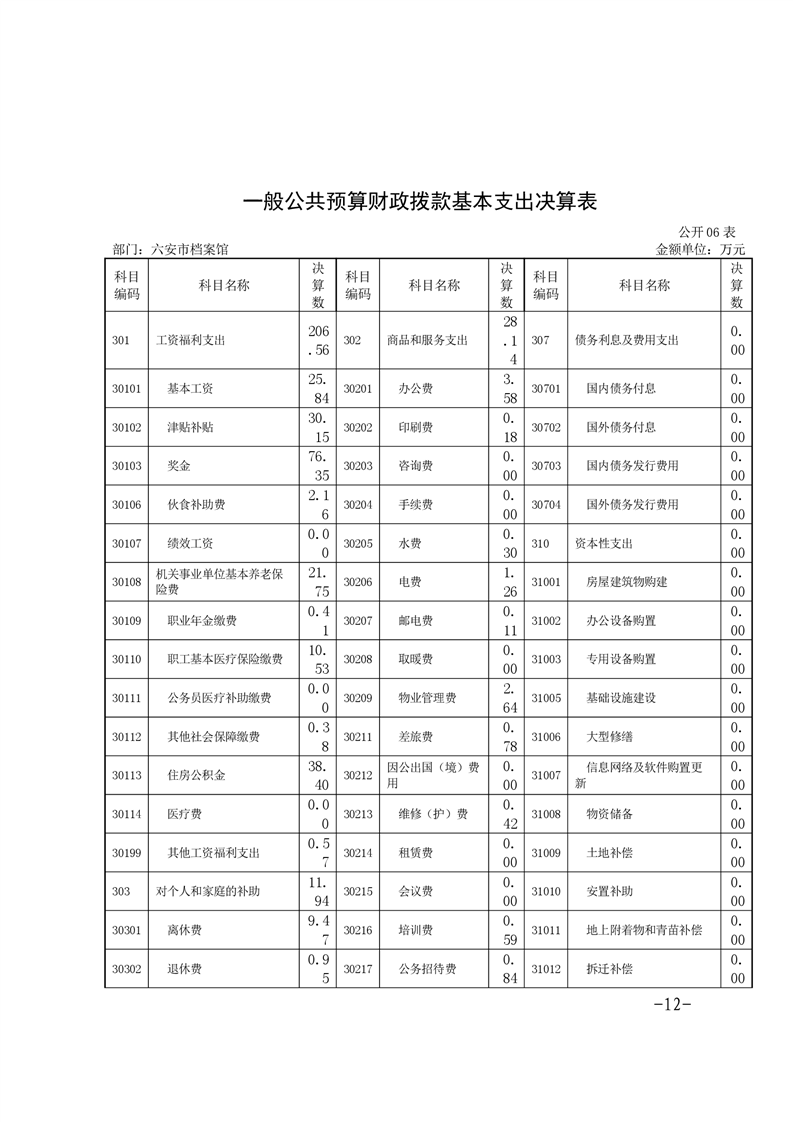 一般公共预算财政拨款基本支出决算表

公开 06 表

部门：六安市档案馆

金额单位：万元

| 科目编码 | 科目名称 | 决算数 | 科目编码 | 科目名称 | 决算数 | 科目编码 | 科目名称 | 决算数 |
|---|---|---|---|---|---|---|---|---|
| 301 | 工资福利支出 | 206.56 | 302 | 商品和服务支出 | 28.14 | 307 | 债务利息及费用支出 | 0.00 |
| 30101 | 基本工资 | 25.84 | 30201 | 办公费 | 3.58 | 30701 | 国内债务付息 | 0.00 |
| 30102 | 津贴补贴 | 30.15 | 30202 | 印刷费 | 0.18 | 30702 | 国外债务付息 | 0.00 |
| 30103 | 奖金 | 76.35 | 30203 | 咨询费 | 0.00 | 30703 | 国内债务发行费用 | 0.00 |
| 30106 | 伙食补助费 | 2.16 | 30204 | 手续费 | 0.00 | 30704 | 国外债务发行费用 | 0.00 |
| 30107 | 绩效工资 | 0.00 | 30205 | 水费 | 0.30 | 310 | 资本性支出 | 0.00 |
| 30108 | 机关事业单位基本养老保险费 | 21.75 | 30206 | 电费 | 1.26 | 31001 | 房屋建筑物购建 | 0.00 |
| 30109 | 职业年金缴费 | 0.41 | 30207 | 邮电费 | 0.11 | 31002 | 办公设备购置 | 0.00 |
| 30110 | 职工基本医疗保险缴费 | 10.53 | 30208 | 取暖费 | 0.00 | 31003 | 专用设备购置 | 0.00 |
| 30111 | 公务员医疗补助缴费 | 0.00 | 30209 | 物业管理费 | 2.64 | 31005 | 基础设施建设 | 0.00 |
| 30112 | 其他社会保障缴费 | 0.38 | 30211 | 差旅费 | 0.78 | 31006 | 大型修缮 | 0.00 |
| 30113 | 住房公积金 | 38.40 | 30212 | 因公出国（境）费用 | 0.00 | 31007 | 信息网络及软件购置更新 | 0.00 |
| 30114 | 医疗费 | 0.00 | 30213 | 维修（护）费 | 0.42 | 31008 | 物资储备 | 0.00 |
| 30199 | 其他工资福利支出 | 0.57 | 30214 | 租赁费 | 0.00 | 31009 | 土地补偿 | 0.00 |
| 303 | 对个人和家庭的补助 | 11.94 | 30215 | 会议费 | 0.00 | 31010 | 安置补助 | 0.00 |
| 30301 | 离休费 | 9.47 | 30216 | 培训费 | 0.59 | 31011 | 地上附着物和青苗补偿 | 0.00 |
| 30302 | 退休费 | 0.95 | 30217 | 公务招待费 | 0.84 | 31012 | 拆迁补偿 | 0.00 |

-12-